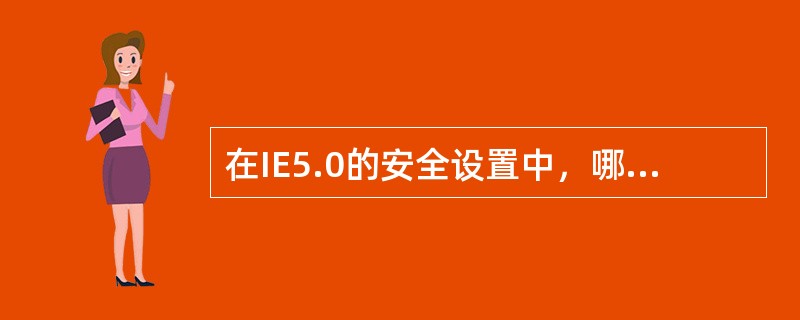 在IE5.0的安全设置中，哪...